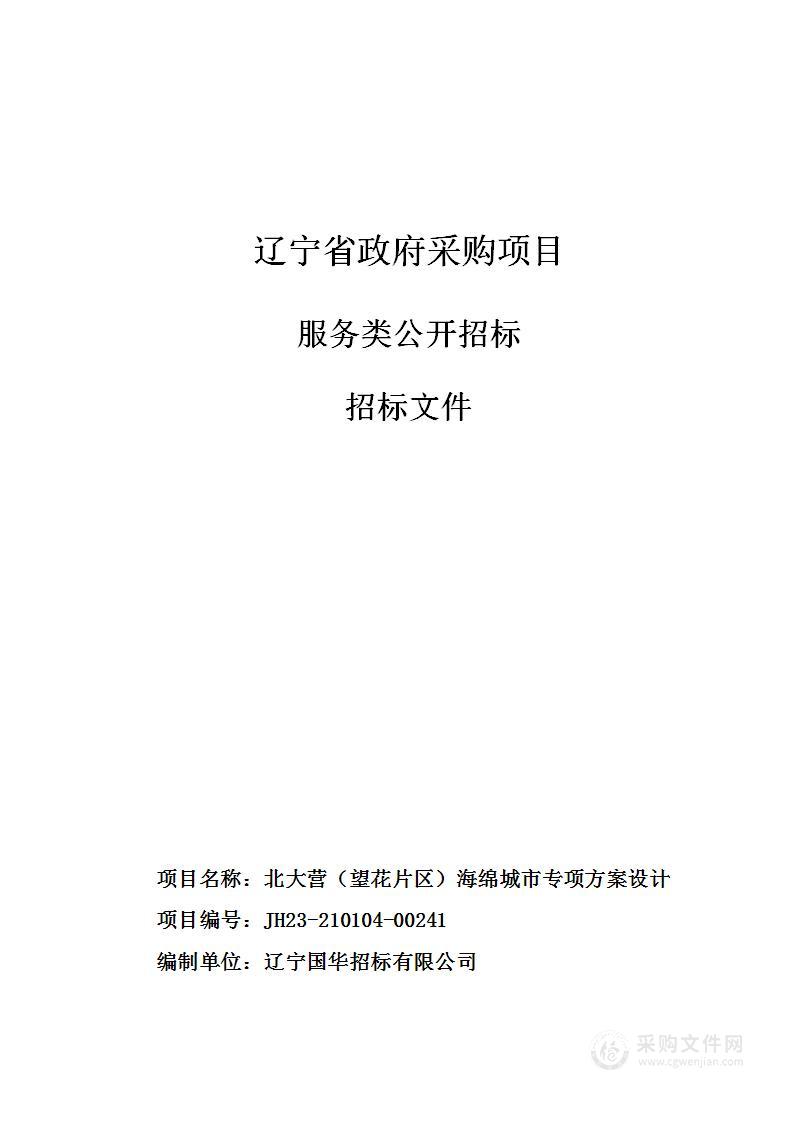 辽宁省政府采购项目

服务类公开招标

招标文件

项目名称：北大营（望花片区）海绵城市专项方案设计

项目编号：JH23-210104-00241

编制单位：辽宁国华招标有限公司

采购文件网
www.cgwenjian.com